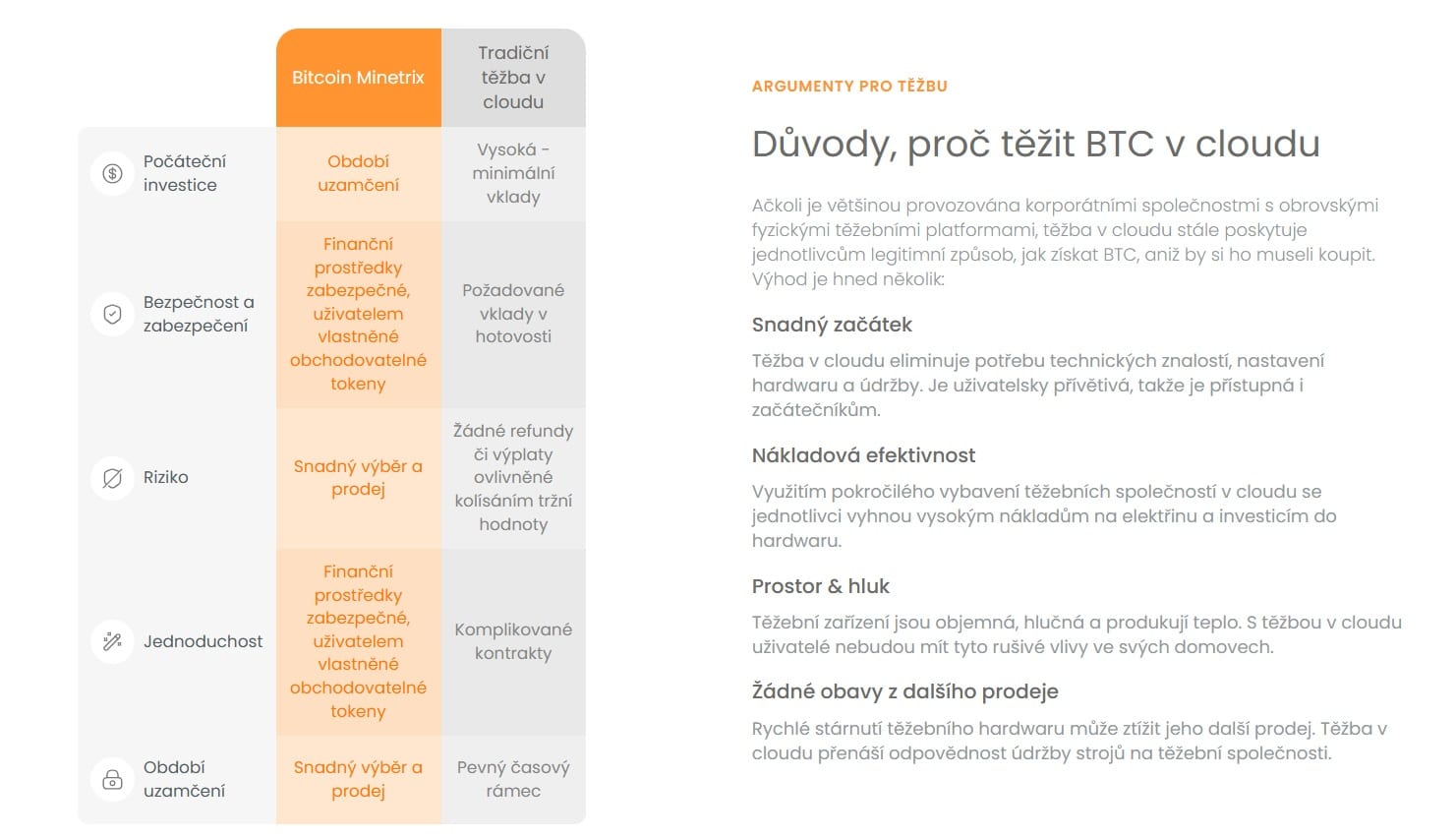 | | Bitcoin Minetrix | Tradiční těžba v cloudu |
|---|---|---|
| Počáteční investice | Období uzamčení | Vysoká - minimální vklady |
| Bezpečnost a zabezpečení | Finanční prostředky zabezpečené, uživatelem vlastněné obchodovatelné tokeny | Požadované vklady v hotovosti |
| Riziko | Snadný výběr a prodej | Žádné refundy či výplaty ovlivněné kolísáním tržní hodnoty |
| Jednoduchost | Finanční prostředky zabezpečené, uživatelem vlastněné obchodovatelné tokeny | Komplikované kontrakty |
| Období uzamčení | Snadný výběr a prodej | Pevný časový rámec |

ARGUMENTY PRO TĚŽBU

Důvody, proč těžit BTC v cloudu

Ačkoli je většinou provozována korporátními společnostmi s obrovskými fyzickými těžebními platformami, těžba v cloudu stále poskytuje jednotlivcům legitimní způsob, jak získat BTC, aniž by si ho museli koupit. Výhod je hned několik:

Snadný začátek

Těžba v cloudu eliminuje potřebu technických znalostí, nastavení hardwaru a údržby. Je uživatelsky přívětivá, takže je přístupná i začátečníkům.

Nákladová efektivnost

Využitím pokročilého vybavení těžebních společností v cloudu se jednotlivci vyhnou vysokým nákladům na elektřinu a investicím do hardwaru.

Prostor & hluk

Těžební zařízení jsou objemná, hlučná a produkují teplo. S těžbou v cloudu uživatelé nebudou mít tyto rušivé vlivy ve svých domovech.

Žádné obavy z dalšího prodeje

Rychlé stárnutí těžebního hardwaru může ztížit jeho další prodej. Těžba v cloudu přenáší odpovědnost údržby strojů na těžební společnosti.